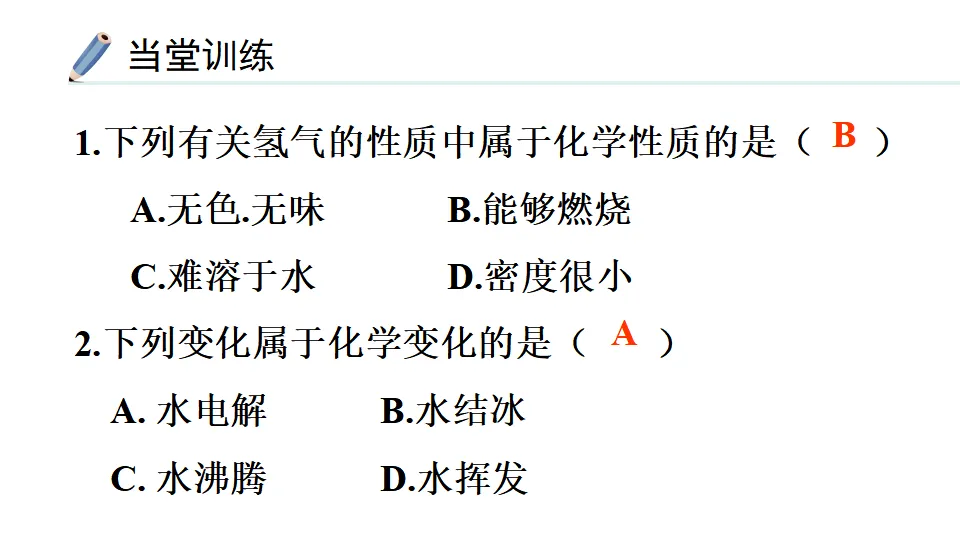 当堂训练

1.下列有关氢气的性质中属于化学性质的是（ B ）

A.无色.无味 B.能够燃烧

C.难溶于水 D.密度很小

2.下列变化属于化学变化的是（ A ）

A.水电解 B.水结冰

C.水沸腾 D.水挥发